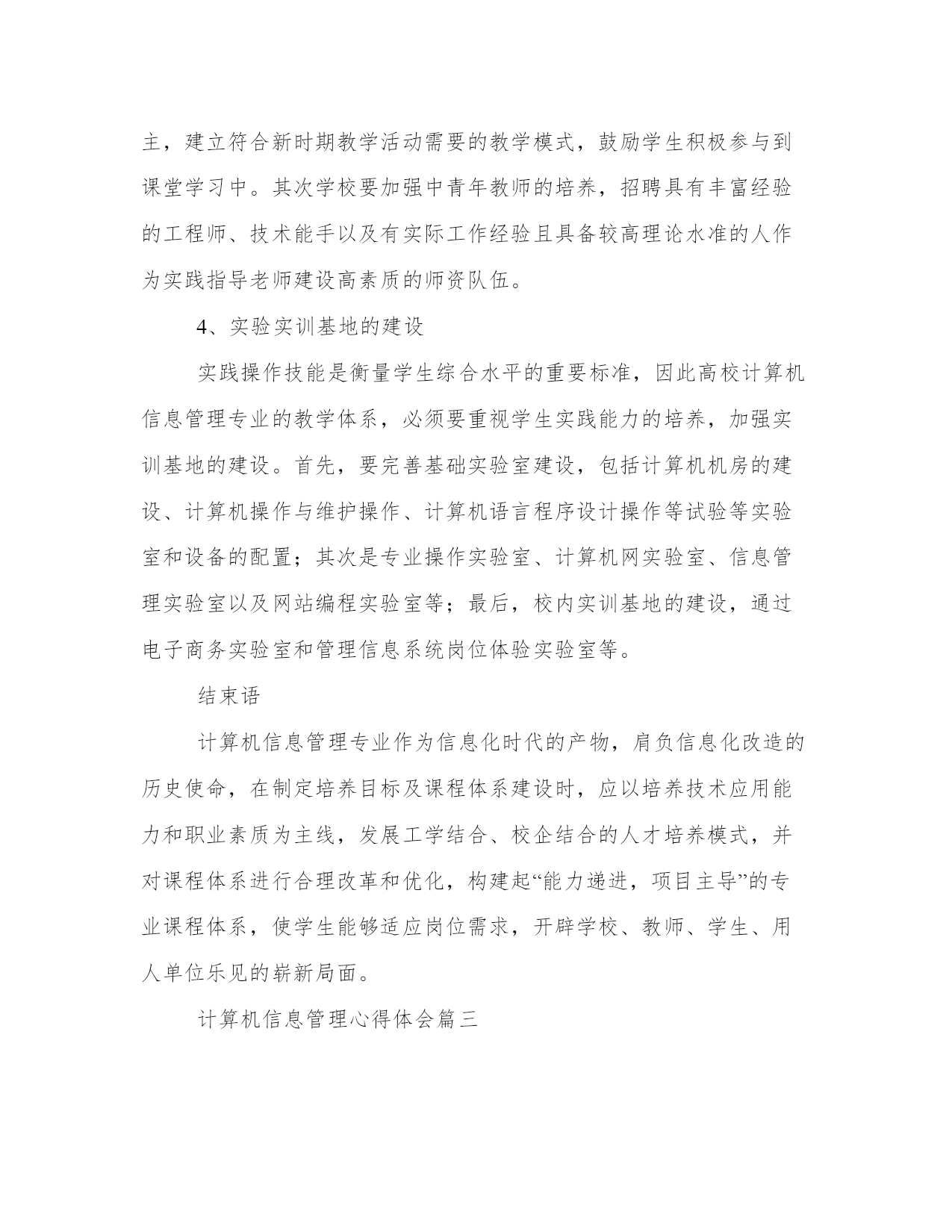 主，建立符合新时期教学活动需要的教学模式，鼓励学生积极参与到课堂学习中。其次学校要加强中青年教师的培养，招聘具有丰富经验的工程师、技术能手以及有实际工作经验且具备较高理论水准的人作为实践指导老师建设高素质的师资队伍。

4、实验实训基地的建设

实践操作技能是衡量学生综合水平的重要标准，因此高校计算机信息管理专业的教学体系，必须要重视学生实践能力的培养，加强实训基地的建设。首先，要完善基础实验室建设，包括计算机机房的建设、计算机操作与维护操作、计算机语言程序设计操作等试验等实验室和设备的配置；其次是专业操作实验室、计算机网实验室、信息管理实验室以及网站编程实验室等；最后，校内实训基地的建设，通过电子商务实验室和管理信息系统岗位体验实验室等。

结束语

计算机信息管理专业作为信息化时代的产物，肩负信息化改造的历史使命，在制定培养目标及课程体系建设时，应以培养技术应用能力和职业素质为主线，发展工学结合、校企结合的人才培养模式，并对课程体系进行合理改革和优化，构建起“能力递进，项目主导”的专业课程体系，使学生能够适应岗位需求，开辟学校、教师、学生、用人单位乐见的崭新局面。

计算机信息管理心得体会篇三